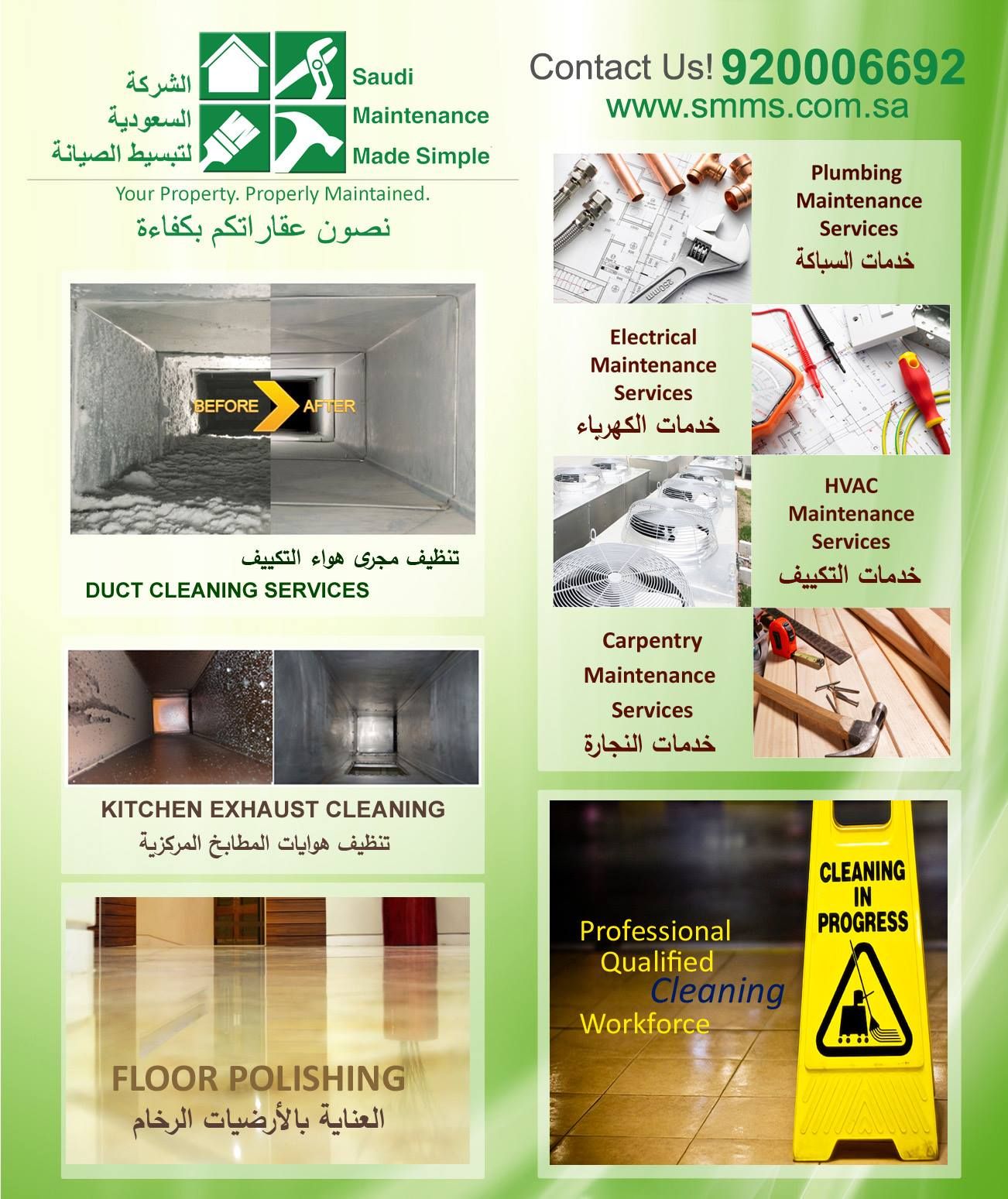 الشركة
السعودية
لتبسيط الصيانة

Saudi
Maintenance
Made Simple

Your Property. Properly Maintained.
نصون عقاراتكم بكفاءة

Contact Us! 920006692
www.smms.com.sa

BEFORE
AFTER

تنظيف مجرى هواء التكييف
DUCT CLEANING SERVICES

KITCHEN EXHAUST CLEANING
تنظيف هوايات المطابخ المركزية

FLOOR POLISHING
العناية بالأرضيات الرخام

Plumbing
Maintenance
Services
خدمات السباكة

Electrical
Maintenance
Services
خدمات الكهرباء

HVAC
Maintenance
Services
خدمات التكييف

Carpentry
Maintenance
Services
خدمات النجارة

Professional
Qualified
Cleaning
Workforce

CLEANING
IN
PROGRESS